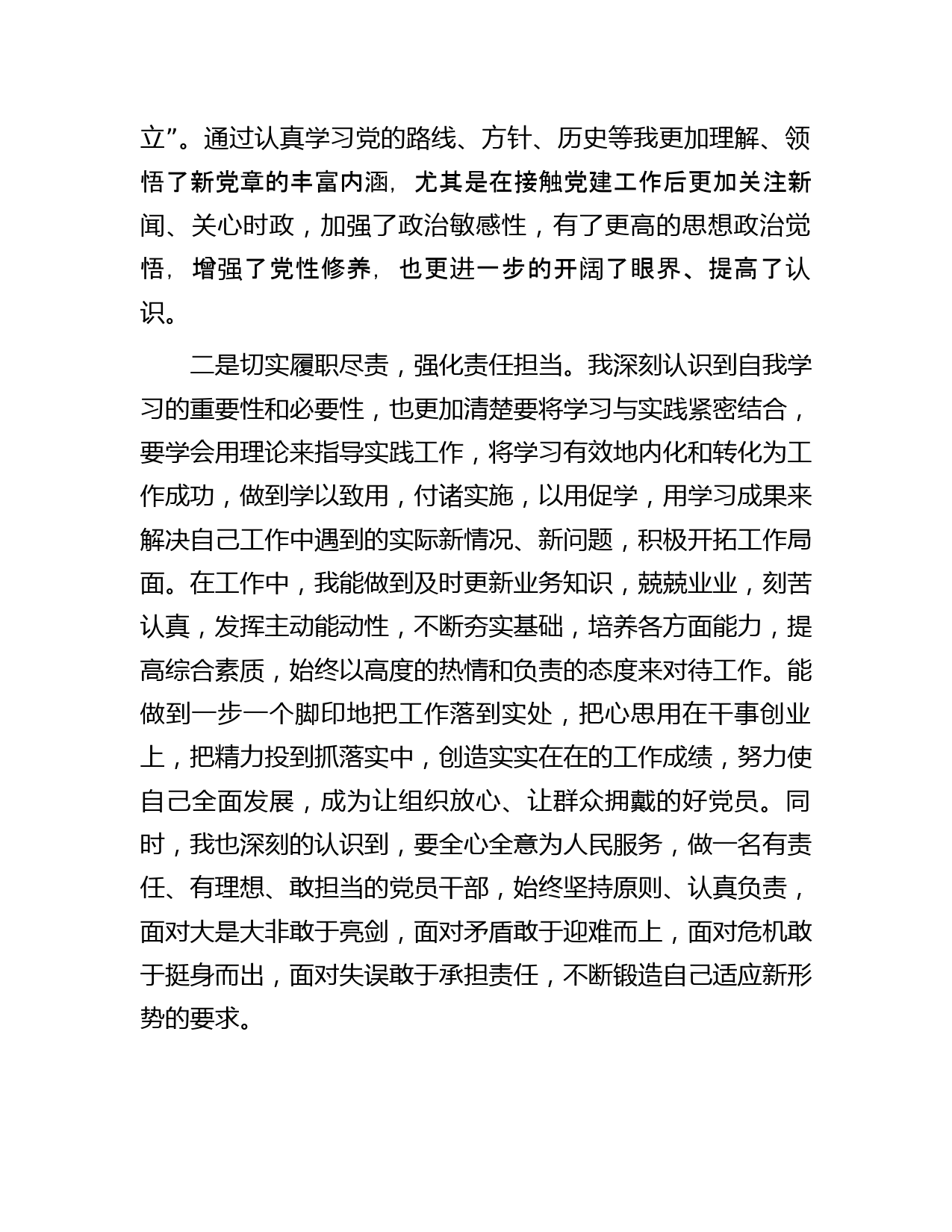 立”。通过认真学习党的路线、方针、历史等我更加理解、领悟了新党章的丰富内涵，尤其是在接触党建工作后更加关注新闻、关心时政，加强了政治敏感性，有了更高的思想政治觉悟，增强了党性修养，也更进一步的开阔了眼界、提高了认识。

二是切实履职尽责，强化责任担当。我深刻认识到自我学习的重要性和必要性，也更加清楚要将学习与实践紧密结合，要学会用理论来指导实践工作，将学习有效地内化和转化为工作成功，做到学以致用，付诸实施，以用促学，用学习成果来解决自己工作中遇到的实际新情况、新问题，积极开拓工作局面。在工作中，我能做到及时更新业务知识，兢兢业业，刻苦认真，发挥主动能动性，不断夯实基础，培养各方面能力，提高综合素质，始终以高度的热情和负责的态度来对待工作。能做到一步一个脚印地把工作落到实处，把心思用在干事创业上，把精力投到抓落实中，创造实实在在的工作成绩，努力使自己全面发展，成为让组织放心、让群众拥戴的好党员。同时，我也深刻的认识到，要全心全意为人民服务，做一名有责任、有理想、敢担当的党员干部，始终坚持原则、认真负责，面对大是大非敢于亮剑，面对矛盾敢于迎难而上，面对危机敢于挺身而出，面对失误敢于承担责任，不断锻造自己适应新形势的要求。